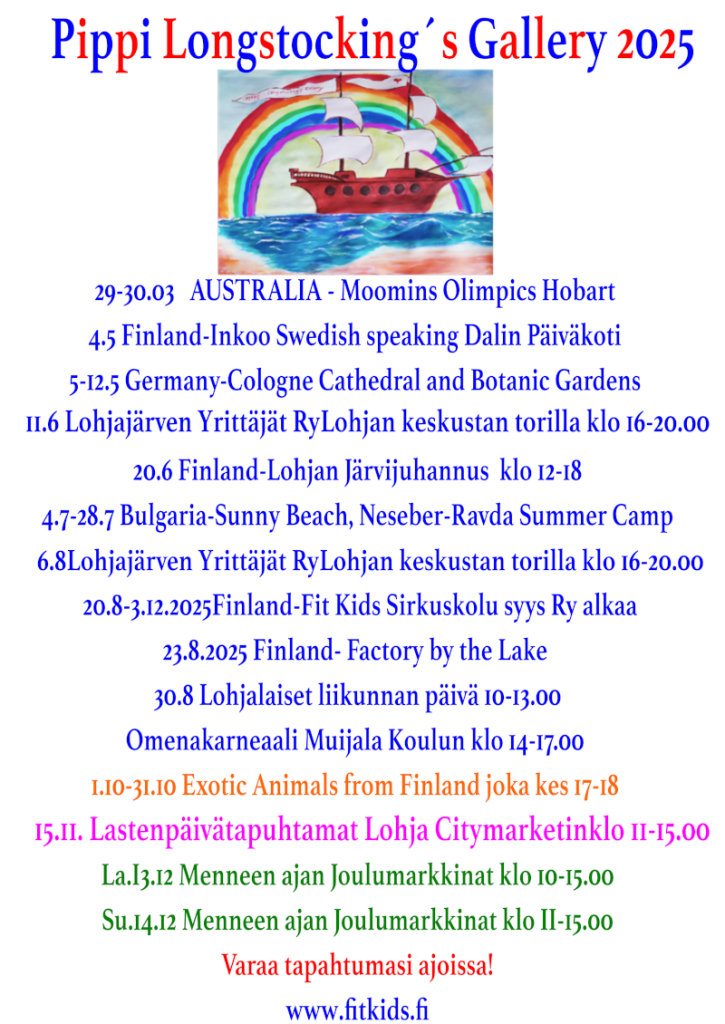 Pippi Longstocking´s Gallery 2025

29-30.03 AUSTRALIA - Moomins Olimpics Hobart

4.5 Finland-Inkoo Swedish speaking Dalin Päiväkoti

5-12.5 Germany-Cologne Cathedral and Botanic Gardens

11.6 Lohjajärven Yrittäjät RyLohjan keskustan torilla klo 16-20.00

20.6 Finland-Lohjan Järvijuhannus klo 12-18

4.7-28.7 Bulgaria-Sunny Beach, Neseber-Ravda Summer Camp

6.8Lohjajärven Yrittäjät RyLohjan keskustan torilla klo 16-20.00

20.8-3.12.2025Finland-Fit Kids Sirkuskolu syys Ry alkaa

23.8.2025 Finland- Factory by the Lake

30.8 Lohjalaiset liikunnan päivä 10-13.00

Omenakarneaali Muijala Koulun klo 14-17.00

1.10-31.10 Exotic Animals from Finland joka kes 17-18

15.11. Lastenpäivätapuhtamat Lohja Citymarketinklo 11-15.00

La.13.12 Menneen ajan Joulumarkkinat klo 10-15.00

Su.14.12 Menneen ajan Joulumarkkinat klo 11-15.00

Varaa tapahtumasi ajoissa!

www.fitkids.fi